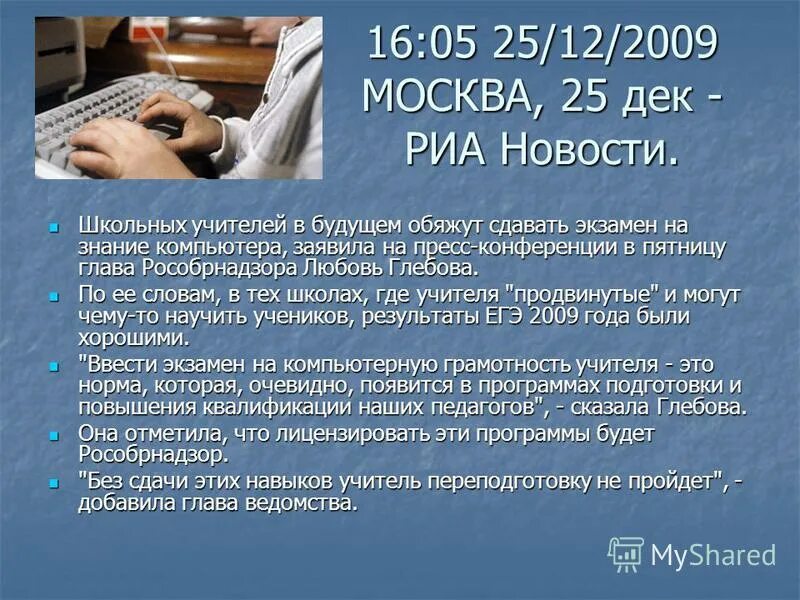 16:05 25/12/2009 МОСКВА, 25 дек - РИА Новости.

Школьных учителей в будущем обяжут сдавать экзамен на знание компьютера, заявила на пресс-конференции в пятницу глава Рособрнадзора Любовь Глебова.

По ее словам, в тех школах, где учителя "продвинутые" и могут чему-то научить учеников, результаты ЕГЭ 2009 года были хорошими.

"Ввести экзамен на компьютерную грамотность учителя - это норма, которая, очевидно, появится в программах подготовки и повышения квалификации наших педагогов", - сказала Глебова.

Она отметила, что лицензировать эти программы будет Рособрнадзор.

"Без сдачи этих навыков учитель переподготовку не пройдет", - добавила глава ведомства.

MyShared